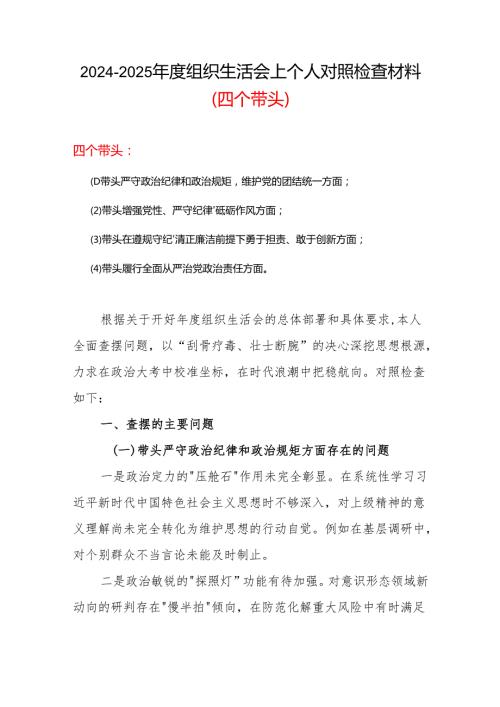 2024-2025年度组织生活会上个人对照检查材料
(四个带头)

四个带头：

(D带头严守政治纪律和政治规矩，维护党的团结统一方面；

(2)带头增强党性、严守纪律'砥砺作风方面；

(3)带头在遵规守纪'清正廉洁前提下勇于担责、敢于创新方面；

(4)带头履行全面从严治党政治责任方面。

根据关于开好年度组织生活会的总体部署和具体要求,本人全面查摆问题，以“刮骨疗毒、壮士断腕”的决心深挖思想根源，力求在政治大考中校准坐标，在时代浪潮中把稳航向。对照检查如下：

一、查摆的主要问题

(一)带头严守政治纪律和政治规矩方面存在的问题

一是政治定力的"压舱石"作用未完全彰显。在系统性学习习近平新时代中国特色社会主义思想时不够深入，对上级精神的意义理解尚未完全转化为维护思想的行动自觉。例如在基层调研中，对个别群众不当言论未能及时制止。

二是政治敏锐的"探照灯"功能有待加强。对意识形态领域新动向的研判存在"慢半拍"倾向，在防范化解重大风险中有时满足